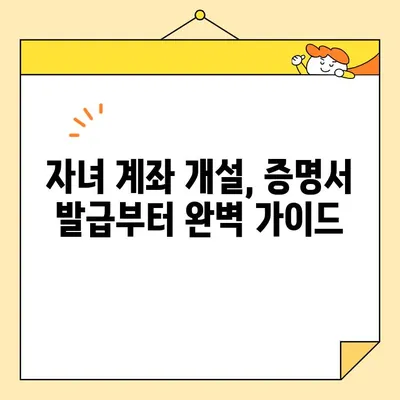 자녀 계좌 개설, 증명서 발급부터 완벽 가이드